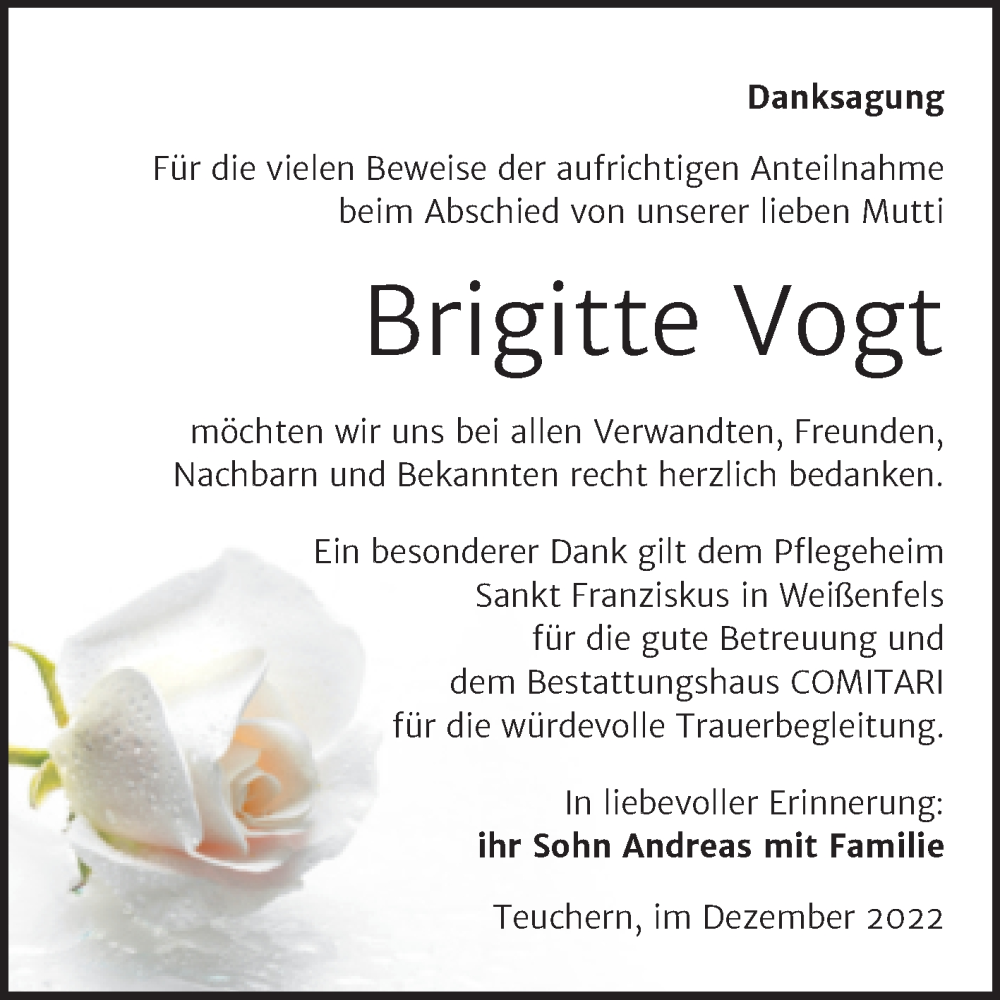 Danksagung

Für die vielen Beweise der aufrichtigen Anteilnahme beim Abschied von unserer lieben Mutti

Brigitte Vogt

möchten wir uns bei allen Verwandten, Freunden, Nachbarn und Bekannten recht herzlich bedanken.

Ein besonderer Dank gilt dem Pflegeheim Sankt Franziskus in Weißenfels für die gute Betreuung und dem Bestattungshaus COMITARI für die würdevolle Trauerbegleitung.

In liebevoller Erinnerung:
ihr Sohn Andreas mit Familie

Teuchern, im Dezember 2022